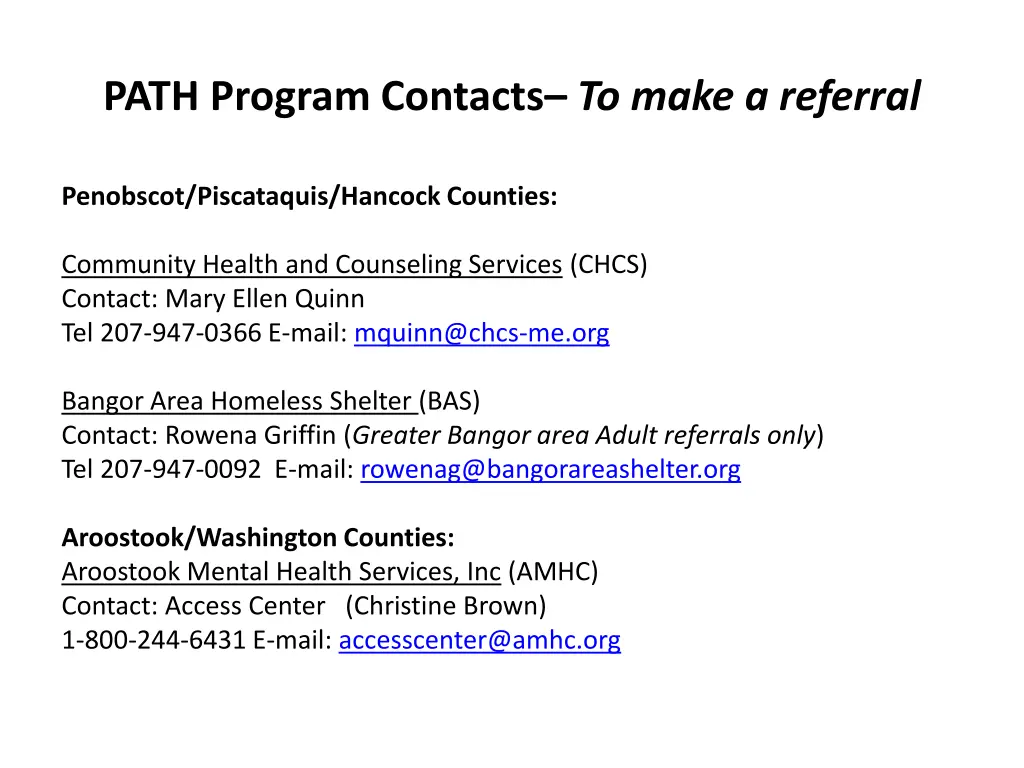 PATH Program Contacts– To make a referral

Penobscot/Piscataquis/Hancock Counties:

Community Health and Counseling Services (CHCS)
Contact: Mary Ellen Quinn
Tel 207-947-0366 E-mail: mquinn@chcs-me.org

Bangor Area Homeless Shelter (BAS)
Contact: Rowena Griffin (Greater Bangor area Adult referrals only)
Tel 207-947-0092 E-mail: rowenag@bangorareashelter.org

Aroostook/Washington Counties:
Aroostook Mental Health Services, Inc (AMHC)
Contact: Access Center (Christine Brown)
1-800-244-6431 E-mail: accesscenter@amhc.org